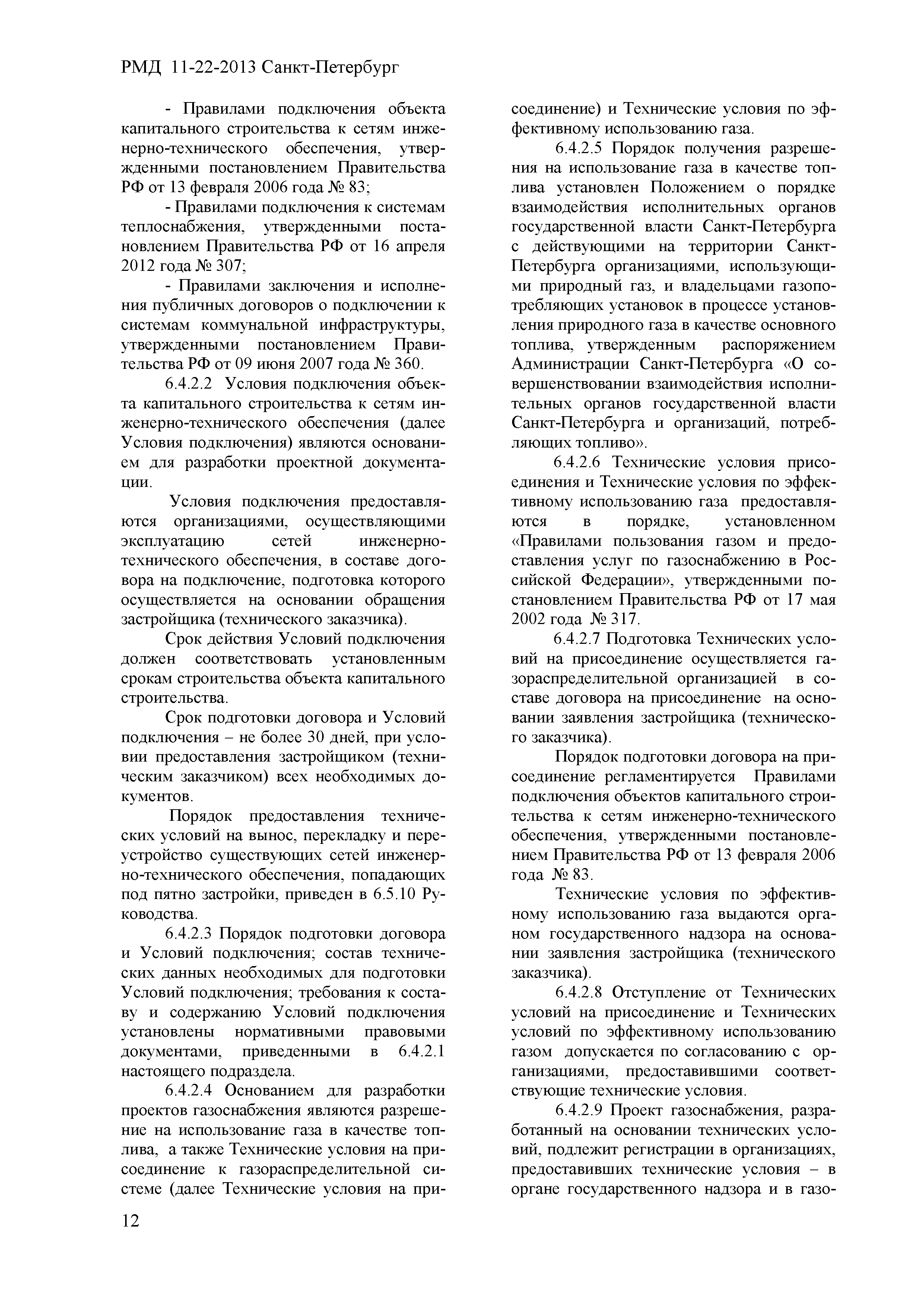 РМД 11-22-2013 Санкт-Петербург

- Правилами подключения объекта капитального строительства к сетям инженерно-технического обеспечения, утвержденными постановлением Правительства РФ от 13 февраля 2006 года № 83;

- Правилами подключения к системам теплоснабжения, утвержденными постановлением Правительства РФ от 16 апреля 2012 года № 307;

- Правилами заключения и исполнения публичных договоров о подключении к системам коммунальной инфраструктуры, утвержденными постановлением Правительства РФ от 09 июня 2007 года № 360.

6.4.2.2 Условия подключения объекта капитального строительства к сетям инженерно-технического обеспечения (далее Условия подключения) являются основанием для разработки проектной документации.

Условия подключения предоставляются организациями, осуществляющими эксплуатацию сетей инженерно-технического обеспечения, в составе договора на подключение, подготовка которого осуществляется на основании обращения застройщика (технического заказчика).

Срок действия Условий подключения должен соответствовать установленным срокам строительства объекта капитального строительства.

Срок подготовки договора и Условий подключения – не более 30 дней, при условии предоставления застройщиком (техническим заказчиком) всех необходимых документов.

Порядок предоставления технических условий на вынос, перекладку и переустройство существующих сетей инженерно-технического обеспечения, попадающих под пятно застройки, приведен в 6.5.10 Руководства.

6.4.2.3 Порядок подготовки договора и Условий подключения; состав технических данных необходимых для подготовки Условий подключения; требования к составу и содержанию Условий подключения установлены нормативными правовыми документами, приведенными в 6.4.2.1 настоящего подраздела.

6.4.2.4 Основанием для разработки проектов газоснабжения являются разрешение на использование газа в качестве топлива, а также Технические условия на присоединение к газораспределительной системе (далее Технические условия на присоединение) и Технические условия по эффективному использованию газа.

6.4.2.5 Порядок получения разрешения на использование газа в качестве топлива установлен Положением о порядке взаимодействия исполнительных органов государственной власти Санкт-Петербурга с действующими на территории Санкт-Петербурга организациями, использующими природный газ, и владельцами газопотребляющих установок в процессе установления природного газа в качестве основного топлива, утвержденным распоряжением Администрации Санкт-Петербурга «О совершенствовании взаимодействия исполнительных органов государственной власти Санкт-Петербурга и организаций, потребляющих топливо».

6.4.2.6 Технические условия присоединения и Технические условия по эффективному использованию газа предоставляются в порядке, установленном «Правилами пользования газом и предоставления услуг по газоснабжению в Российской Федерации», утвержденными постановлением Правительства РФ от 17 мая 2002 года № 317.

6.4.2.7 Подготовка Технических условий на присоединение осуществляется газораспределительной организацией в составе договора на присоединение на основании заявления застройщика (технического заказчика).

Порядок подготовки договора на присоединение регламентируется Правилами подключения объектов капитального строительства к сетям инженерно-технического обеспечения, утвержденными постановлением Правительства РФ от 13 февраля 2006 года № 83.

Технические условия по эффективному использованию газа выдаются органом государственного надзора на основании заявления застройщика (технического заказчика).

6.4.2.8 Отступление от Технических условий на присоединение и Технических условий по эффективному использованию газом допускается по согласованию с организациями, предоставившими соответствующие технические условия.

6.4.2.9 Проект газоснабжения, разработанный на основании технических условий, подлежит регистрации в организациях, предоставивших технические условия – в органе государственного надзора и в газо-

12